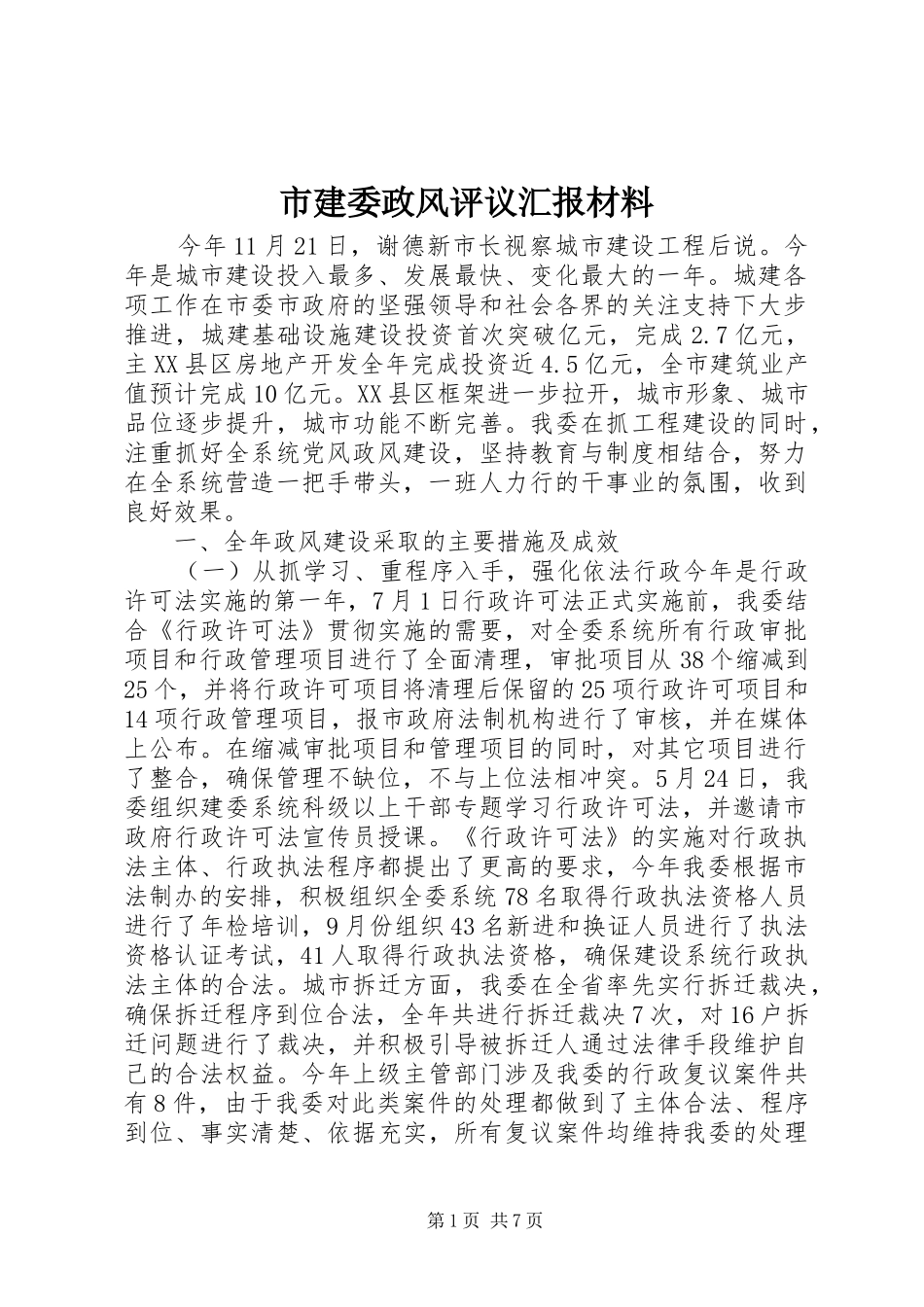 市建委政风评议汇报材料

今年11月21日，谢德新市长视察城市建设工程后说。今年是城市建设投入最多、发展最快、变化最大的一年。城建各项工作在市委市政府的坚强领导和社会各界的关注支持下大步推进，城建基础设施建设投资首次突破亿元，完成2.7亿元，主XX县区房地产开发全年完成投资近4.5亿元，全市建筑业产值预计完成10亿元。XX县区框架进一步拉开，城市形象、城市品位逐步提升，城市功能不断完善。我委在抓工程建设的同时，注重抓好全系统党风政风建设，坚持教育与制度相结合，努力在全系统营造一把手带头，一班人力行的干事业的氛围，收到良好效果。

一、全年政风建设采取的主要措施及成效

（一）从抓学习、重程序入手，强化依法行政今年是行政许可法实施的第一年，7月1日行政许可法正式实施前，我委结合《行政许可法》贯彻实施的需要，对全委系统所有行政审批项目和行政管理项目进行了全面清理，审批项目从38个缩减到25个，并将行政许可项目将清理后保留的25项行政许可项目和14项行政管理项目，报市政府法制机构进行了审核，并在媒体上公布。在缩减审批项目和管理项目的同时，对其它项目进行了整合，确保管理不缺位，不与上位法相冲突。5月24日，我委组织建委系统科级以上干部专题学习行政许可法，并邀请市政府行政许可法宣传员授课。《行政许可法》的实施对行政执法主体、行政执法程序都提出了更高的要求，今年我委根据市法制办的安排，积极组织全委系统78名取得行政执法资格人员进行了年检培训，9月份组织43名新进和换证人员进行了执法资格认证考试，41人取得行政执法资格，确保建设系统行政执法主体的合法。城市拆迁方面，我委在全省率先实行拆迁裁决，确保拆迁程序到位合法，全年共进行拆迁裁决7次，对16户拆迁问题进行了裁决，并积极引导被拆迁人通过法律手段维护自己的合法权益。今年上级主管部门涉及我委的行政复议案件共有8件，由于我委对此类案件的处理都做到了主体合法、程序到位、事实清楚、依据充实，所有复议案件均维持我委的处理

第1页 共7页